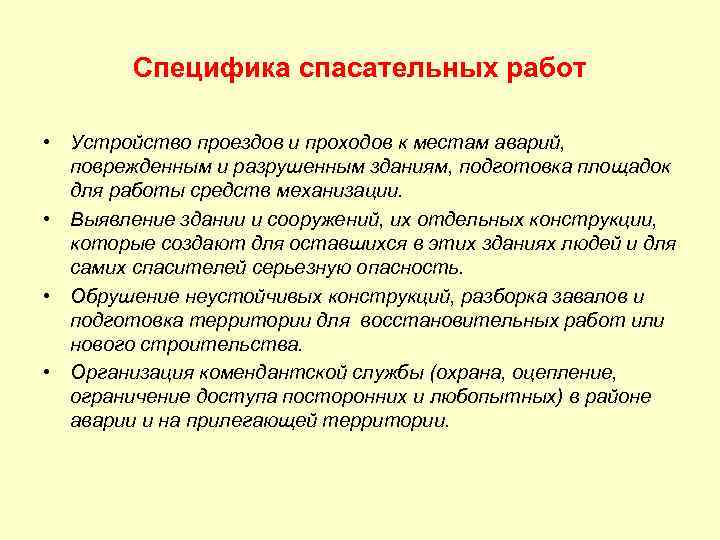 Специфика спасательных работ

• Устройство проездов и проходов к местам аварий, поврежденным и разрушенным зданиям, подготовка площадок для работы средств механизации.

• Выявление здании и сооружений, их отдельных конструкции, которые создают для оставшихся в этих зданиях людей и для самих спасителей серьезную опасность.

• Обрушение неустойчивых конструкций, разборка завалов и подготовка территории для восстановительных работ или нового строительства.

• Организация комендантской службы (охрана, оцепление, ограничение доступа посторонних и любопытных) в районе аварии и на прилегающей территории.